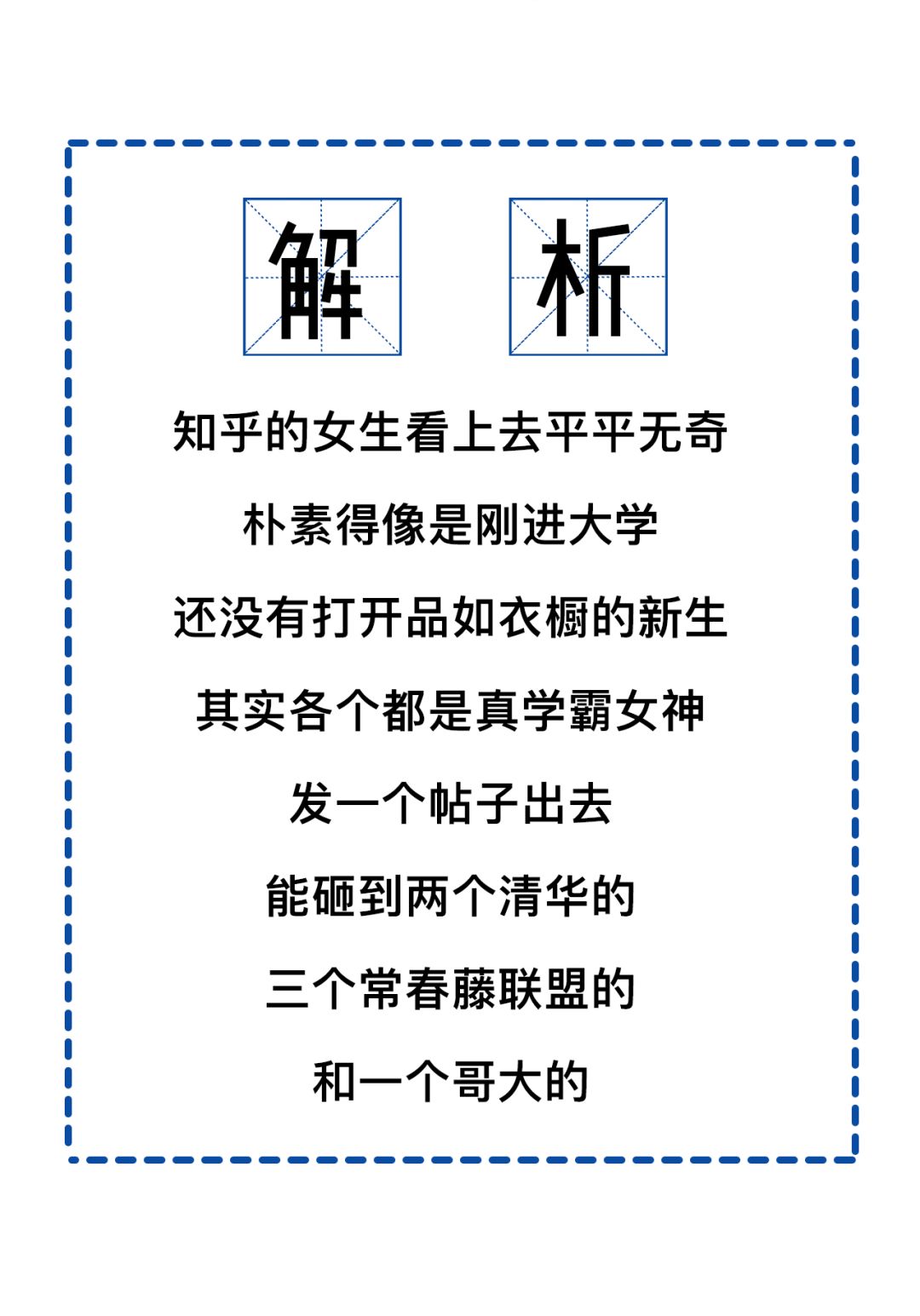 解 析

知乎的女生看上去平平无奇

朴素得像是刚进大学

还没有打开品如衣橱的新生

其实各个都是真学霸女神

发一个帖子出去

能砸到两个清华的

三个常春藤联盟的

和一个哥大的